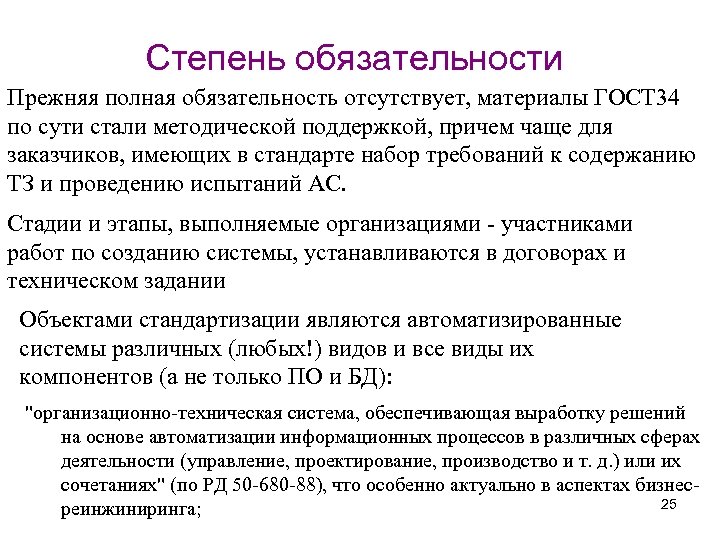 Степень обязательности

Прежняя полная обязательность отсутствует, материалы ГОСТ34 по сути стали методической поддержкой, причем чаще для заказчиков, имеющих в стандарте набор требований к содержанию ТЗ и проведению испытаний АС.

Стадии и этапы, выполняемые организациями - участниками работ по созданию системы, устанавливаются в договорах и техническом задании

Объектами стандартизации являются автоматизированные системы различных (любых!) видов и все виды их компонентов (а не только ПО и БД):

"организационно-техническая система, обеспечивающая выработку решений на основе автоматизации информационных процессов в различных сферах деятельности (управление, проектирование, производство и т. д.) или их сочетаниях" (по РД 50-680-88), что особенно актуально в аспектах бизнес-реинжиниринга;

25